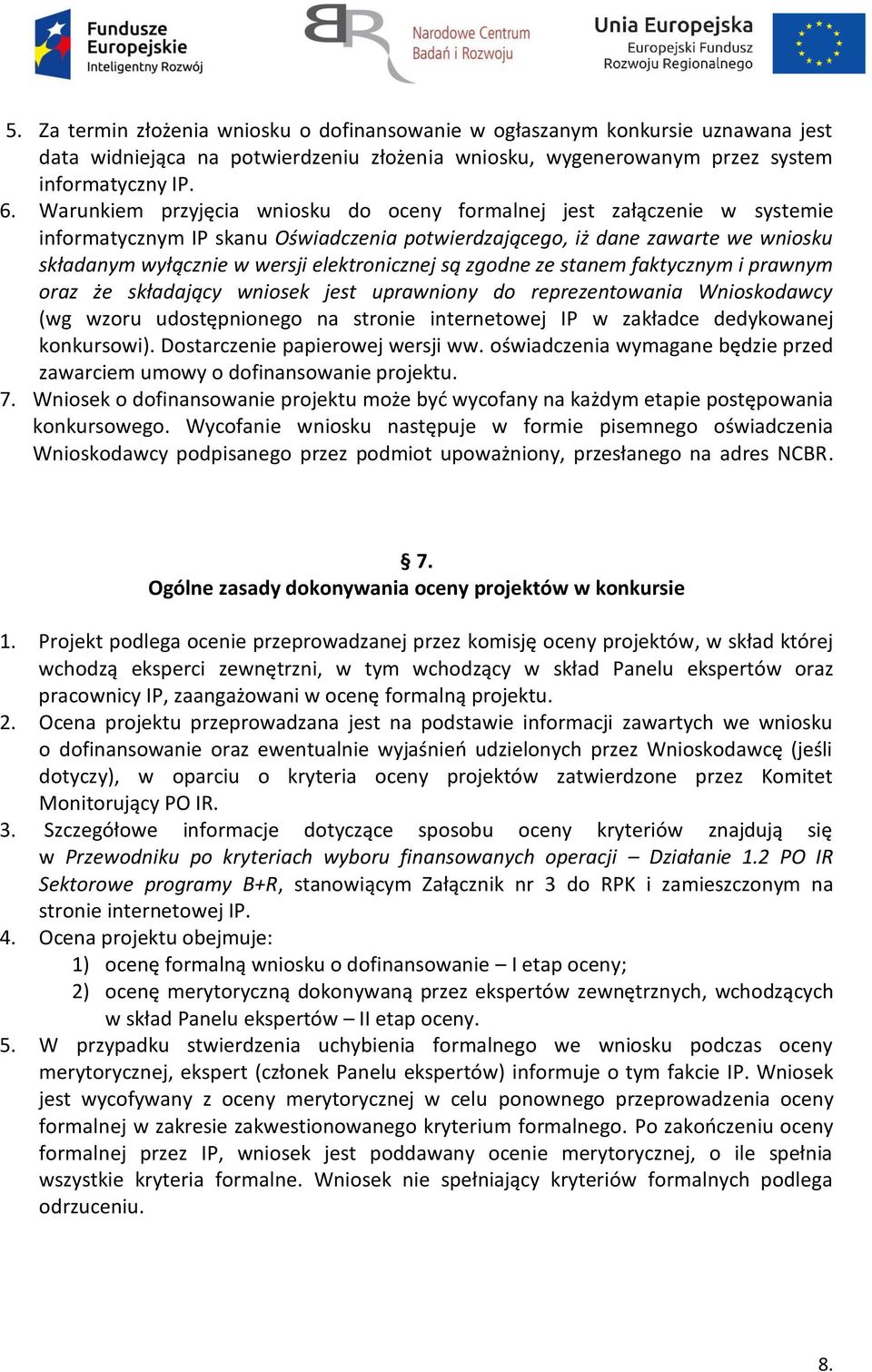 Fundusze Europejskie Inteligentny Rozwój

Narodowe Centrum Badań i Rozwoju

Unia Europejska Europejski Fundusz Rozwoju Regionalnego

5. Za termin złożenia wniosku o dofinansowanie w ogłaszanym konkursie uznawana jest data widniejąca na potwierdzeniu złożenia wniosku, wygenerowanym przez system informatyczny IP.
6. Warunkiem przyjęcia wniosku do oceny formalnej jest załączenie w systemie informatycznym IP skanu Oświadczenia potwierdzającego, iż dane zawarte we wniosku składanym wyłącznie w wersji elektronicznej są zgodne ze stanem faktycznym i prawnym oraz że składający wniosek jest uprawniony do reprezentowania Wnioskodawcy (wg wzoru udostępnionego na stronie internetowej IP w zakładce dedykowanej konkursowi). Dostarczenie papierowej wersji ww. oświadczenia wymagane będzie przed zawarciem umowy o dofinansowanie projektu.
7. Wniosek o dofinansowanie projektu może być wycofany na każdym etapie postępowania konkursowego. Wycofanie wniosku następuje w formie pisemnego oświadczenia Wnioskodawcy podpisanego przez podmiot upoważniony, przesłanego na adres NCBR.

§ 7.
Ogólne zasady dokonywania oceny projektów w konkursie

1. Projekt podlega ocenie przeprowadzanej przez komisję oceny projektów, w skład której wchodzą eksperci zewnętrzni, w tym wchodzący w skład Panelu ekspertów oraz pracownicy IP, zaangażowani w ocenę formalną projektu.
2. Ocena projektu przeprowadzana jest na podstawie informacji zawartych we wniosku o dofinansowanie oraz ewentualnie wyjaśnień udzielonych przez Wnioskodawcę (jeśli dotyczy), w oparciu o kryteria oceny projektów zatwierdzone przez Komitet Monitorujący PO IR.
3. Szczegółowe informacje dotyczące sposobu oceny kryteriów znajdują się w Przewodniku po kryteriach wyboru finansowanych operacji – Działanie 1.2 PO IR Sektorowe programy B+R, stanowiącym Załącznik nr 3 do RPK i zamieszczonym na stronie internetowej IP.
4. Ocena projektu obejmuje:
1) ocenę formalną wniosku o dofinansowanie – I etap oceny;
2) ocenę merytoryczną dokonywaną przez ekspertów zewnętrznych, wchodzących w skład Panelu ekspertów – II etap oceny.
5. W przypadku stwierdzenia uchybienia formalnego we wniosku podczas oceny merytorycznej, ekspert (członek Panelu ekspertów) informuje o tym fakcie IP. Wniosek jest wycofywany z oceny merytorycznej w celu ponownego przeprowadzenia oceny formalnej w zakresie zakwestionowanego kryterium formalnego. Po zakończeniu oceny formalnej przez IP, wniosek jest poddawany ocenie merytorycznej, o ile spełnia wszystkie kryteria formalne. Wniosek nie spełniający kryteriów formalnych podlega odrzuceniu.

8.